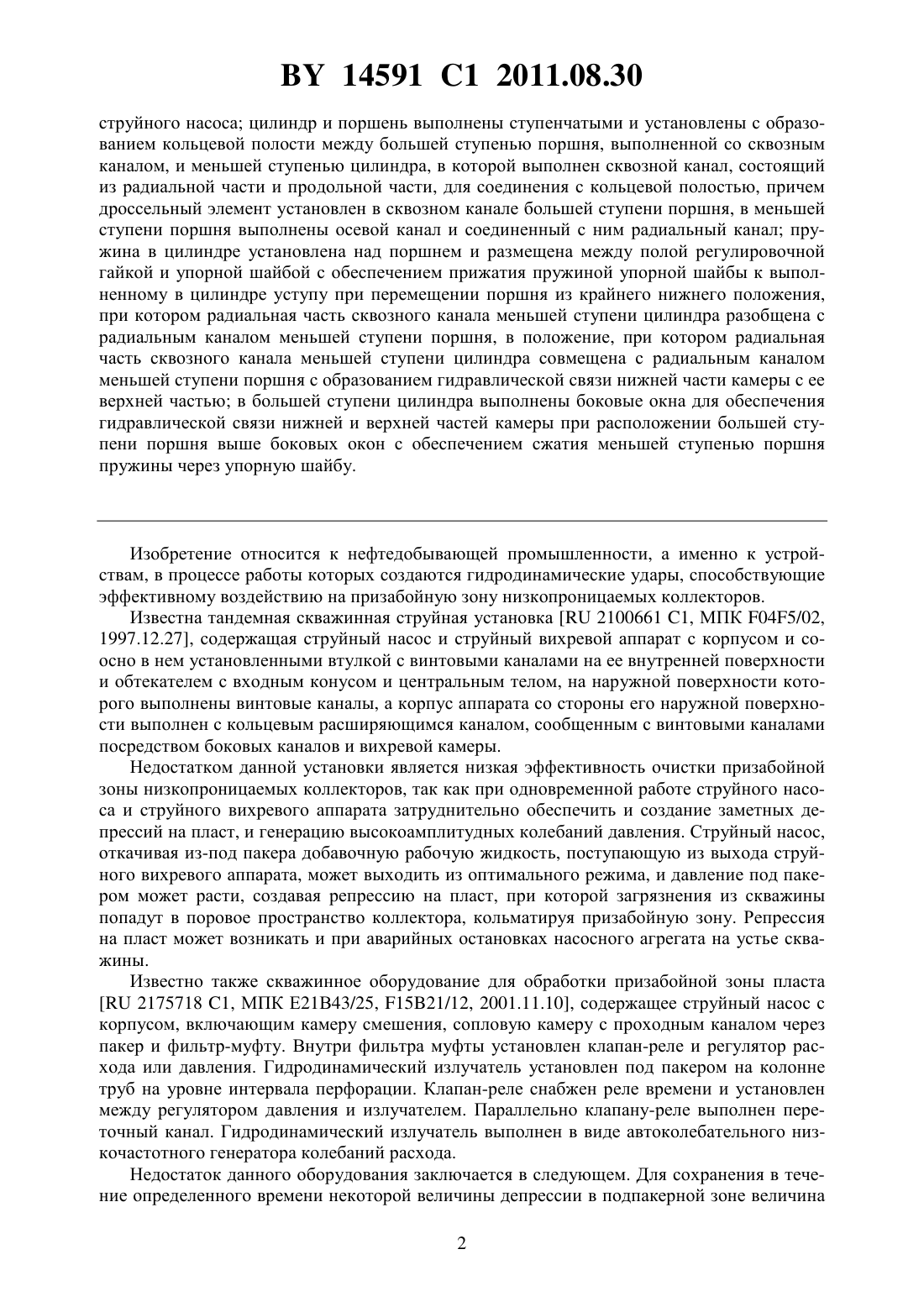 BY 14591 C1 2011.08.30

струйного насоса; цилиндр и поршень выполнены ступенчатыми и установлены с образованием кольцевой полости между большей ступенью поршня, выполненной со сквозным каналом, и меньшей ступенью цилиндра, в которой выполнен сквозной канал, состоящий из радиальной части и продольной части, для соединения с кольцевой полостью, причем дроссельный элемент установлен в сквозном канале большей ступени поршня, в меньшей ступени поршня выполнены осевой канал и соединенный с ним радиальный канал; пружина в цилиндре установлена над поршнем и размещена между полой регулировочной гайкой и упорной шайбой с обеспечением прижатия пружиной упорной шайбы к выполненному в цилиндре уступу при перемещении поршня из крайнего нижнего положения, при котором радиальная часть сквозного канала меньшей ступени цилиндра разобщена с радиальным каналом меньшей ступени поршня, в положение, при котором радиальная часть сквозного канала меньшей ступени цилиндра совмещена с радиальным каналом меньшей ступени поршня с образованием гидравлической связи нижней части камеры с ее верхней частью; в большей ступени цилиндра выполнены боковые окна для обеспечения гидравлической связи нижней и верхней частей камеры при расположении большей ступени поршня выше боковых окон с обеспечением сжатия меньшей ступенью поршня пружины через упорную шайбу.

Изобретение относится к нефтедобывающей промышленности, а именно к устройствам, в процессе работы которых создаются гидродинамические удары, способствующие эффективному воздействию на призабойную зону низкопроницаемых коллекторов.

Известна тандемная скважинная струйная установка [RU 2100661 C1, МПК F04F5/02, 1997.12.27], содержащая струйный насос и струйный вихревой аппарат с корпусом и соосно в нем установленными втулкой с винтовыми каналами на ее внутренней поверхности и обтекателем с входным конусом и центральным телом, на наружной поверхности которого выполнены винтовые каналы, а корпус аппарата со стороны его наружной поверхности выполнен с кольцевым расширяющимся каналом, сообщенным с винтовыми каналами посредством боковых каналов и вихревой камеры.

Недостатком данной установки является низкая эффективность очистки призабойной зоны низкопроницаемых коллекторов, так как при одновременной работе струйного насоса и струйного вихревого аппарата затруднительно обеспечить и создание заметных депрессий на пласт, и генерацию высокоамплитудных колебаний давления. Струйный насос, откачивая из-под пакера добавочную рабочую жидкость, поступающую из выхода струйного вихревого аппарата, может выходить из оптимального режима, и давление под пакером может расти, создавая репрессию на пласт, при которой загрязнения из скважины попадут в поровое пространство коллектора, кольматируя призабойную зону. Репрессия на пласт может возникать и при аварийных остановках насосного агрегата на устье скважины.

Известно также скважинное оборудование для обработки призабойной зоны пласта [RU 2175718 C1, МПК E21B43/25, F15B21/12, 2001.11.10], содержащее струйный насос с корпусом, включающим камеру смешения, сопловую камеру с проходным каналом через пакер и фильтр-муфту. Внутри фильтра муфты установлен клапан-реле и регулятор расхода или давления. Гидродинамический излучатель установлен под пакером на колонне труб на уровне интервала перфорации. Клапан-реле снабжен реле времени и установлен между регулятором давления и излучателем. Параллельно клапану-реле выполнен переточный канал. Гидродинамический излучатель выполнен в виде автоколебательного низкочастотного генератора колебаний расхода.

Недостаток данного оборудования заключается в следующем. Для сохранения в течение определенного времени некоторой величины депрессии в подпакерной зоне величина

2